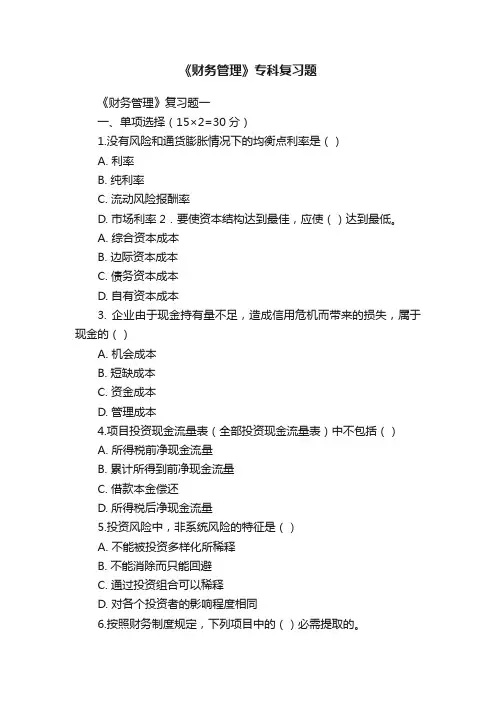 《财务管理》专科复习题

《财务管理》复习题一

一、单项选择（15×2=30 分）

1.没有风险和通货膨胀情况下的均衡点利率是（ ）

A. 利率

B. 纯利率

C. 流动风险报酬率

D. 市场利率 2．要使资本结构达到最佳，应使（ ）达到最低。

A. 综合资本成本

B. 边际资本成本

C. 债务资本成本

D. 自有资本成本

3. 企业由于现金持有量不足，造成信用危机而带来的损失，属于现金的（ ）

A. 机会成本

B. 短缺成本

C. 资金成本

D. 管理成本

4.项目投资现金流量表（全部投资现金流量表）中不包括（ ）

A. 所得税前净现金流量

B. 累计所得到前净现金流量

C. 借款本金偿还

D. 所得税后净现金流量

5.投资风险中，非系统风险的特征是（ ）

A. 不能被投资多样化所稀释

B. 不能消除而只能回避

C. 通过投资组合可以稀释

D. 对各个投资者的影响程度相同

6.按照财务制度规定，下列项目中的（ ）必需提取的。